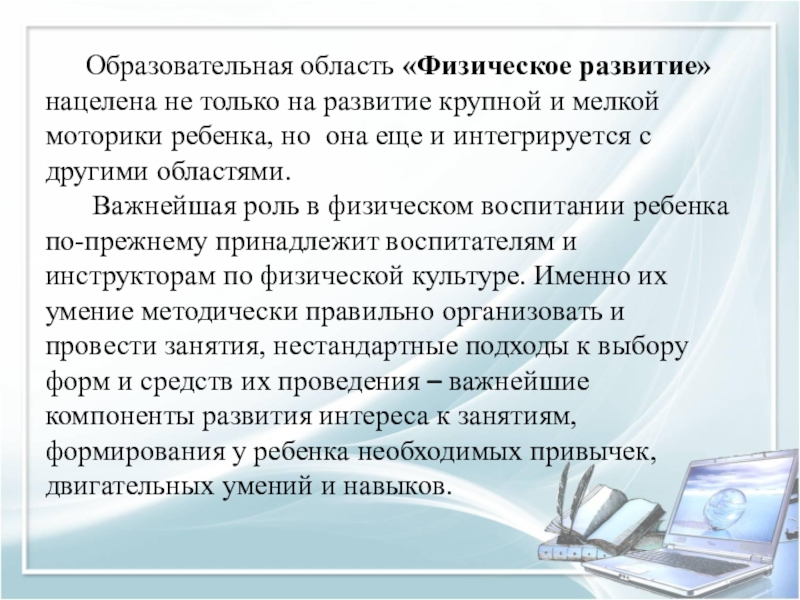 Образовательная область «Физическое развитие» нацелена не только на развитие крупной и мелкой моторики ребенка, но она еще и интегрируется с другими областями.

Важнейшая роль в физическом воспитании ребенка по-прежнему принадлежит воспитателям и инструкторам по физической культуре. Именно их умение методически правильно организовать и провести занятия, нестандартные подходы к выбору форм и средств их проведения – важнейшие компоненты развития интереса к занятиям, формирования у ребенка необходимых привычек, двигательных умений и навыков.